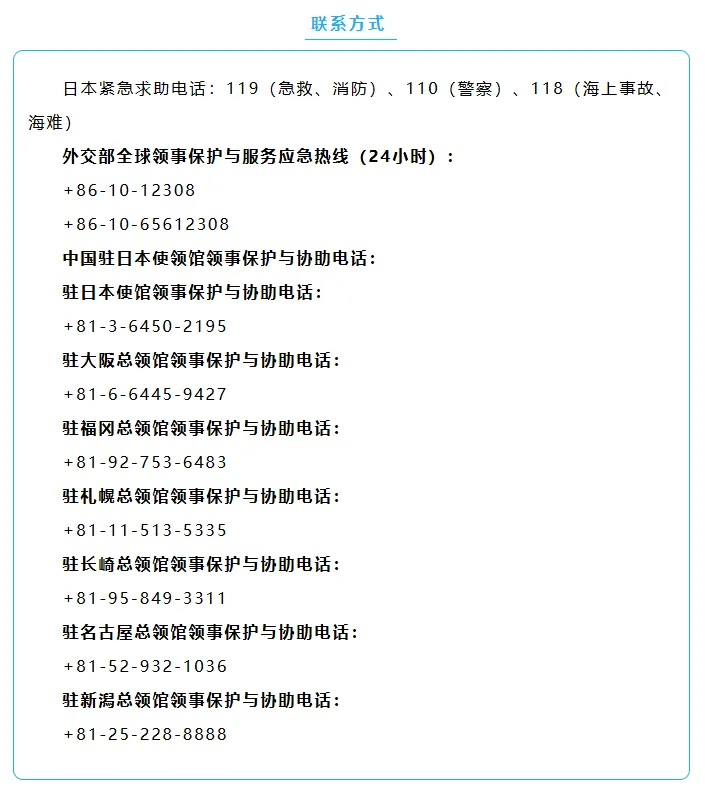 联系方式

日本紧急求助电话：119（急救、消防）、110（警察）、118（海上事故、海难）

外交部全球领事保护与服务应急热线（24小时）：

+86-10-12308

+86-10-65612308

中国驻日本使领馆领事保护与协助电话：

驻日本使馆领事保护与协助电话：

+81-3-6450-2195

驻大阪总领馆领事保护与协助电话：

+81-6-6445-9427

驻福冈总领馆领事保护与协助电话：

+81-92-753-6483

驻札幌总领馆领事保护与协助电话：

+81-11-513-5335

驻长崎总领馆领事保护与协助电话：

+81-95-849-3311

驻名古屋总领馆领事保护与协助电话：

+81-52-932-1036

驻新潟总领馆领事保护与协助电话：

+81-25-228-8888